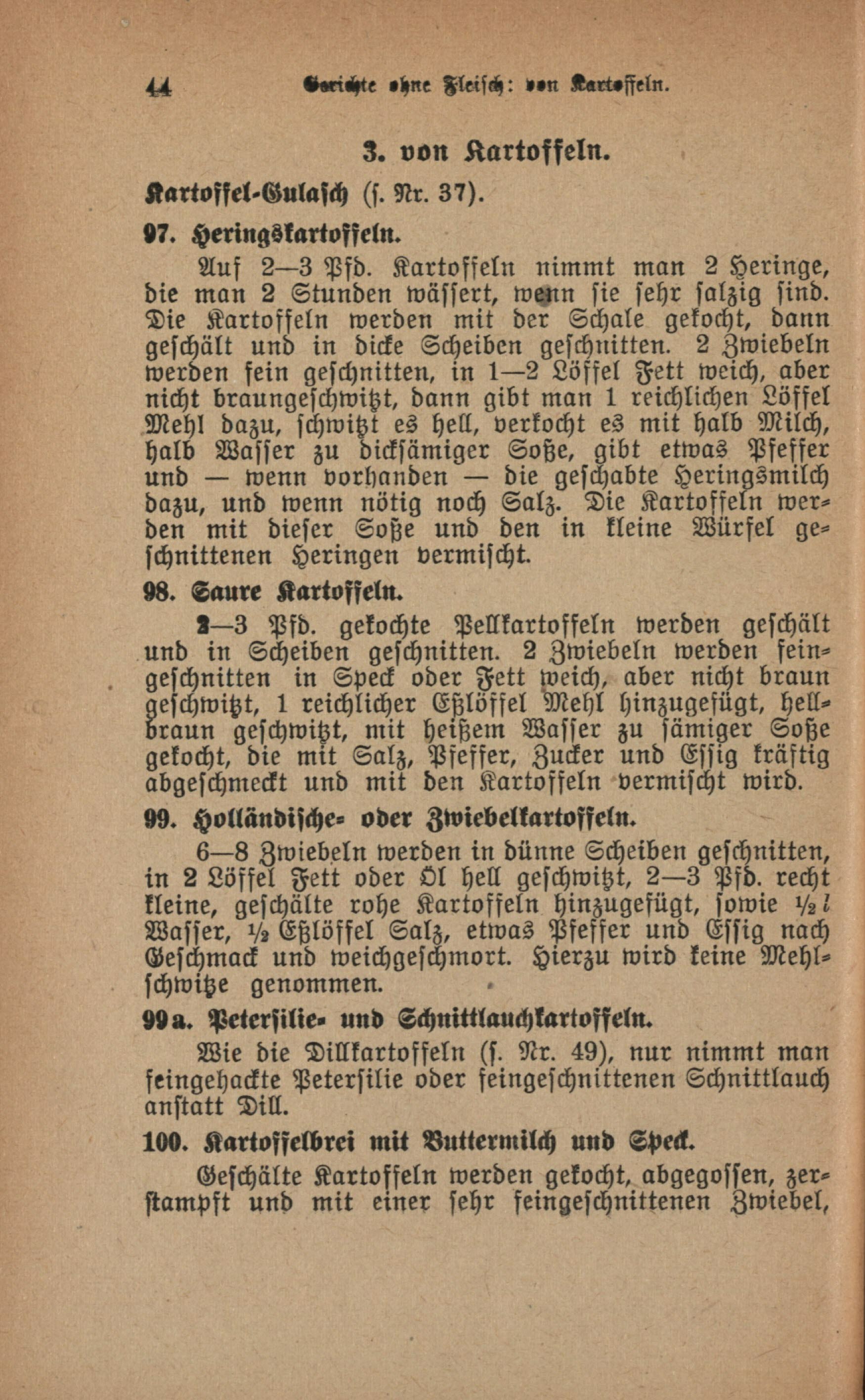 44 Gerichte ohne Fleisch: von Kartoffeln.

3. von Kartoffeln.

Kartoffel-Gulasch (s. Nr. 37).

97. Heringskartoffeln.

Auf 2—3 Pfd. Kartoffeln nimmt man 2 Heringe, die man 2 Stunden wässert, wenn sie sehr salzig sind. Die Kartoffeln werden mit der Schale gekocht, dann geschält und in dicke Scheiben geschnitten. 2 Zwiebeln werden fein geschnitten, in 1—2 Löffel Fett weich, aber nicht braungeschwitzt, dann gibt man 1 reichlichen Löffel Mehl dazu, schwitzt es hell, verkocht es mit halb Milch, halb Wasser zu dicksämiger Soße, gibt etwas Pfeffer und — wenn vorhanden — die geschabte Heringsmilch dazu, und wenn nötig noch Salz. Die Kartoffeln werden mit dieser Soße und den in kleine Würfel geschnittenen Heringen vermischt.

98. Saure Kartoffeln.

2—3 Pfd. gekochte Pellkartoffeln werden geschält und in Scheiben geschnitten. 2 Zwiebeln werden feingeschnitten in Speck oder Fett weich, aber nicht braun geschwitzt, 1 reichlicher Eßlöffel Mehl hinzugefügt, hellbraun geschwitzt, mit heißem Wasser zu sämiger Soße gekocht, die mit Salz, Pfeffer, Zucker und Essig kräftig abgeschmeckt und mit den Kartoffeln vermischt wird.

99. Holländische- oder Zwiebelkartoffeln.

6—8 Zwiebeln werden in dünne Scheiben geschnitten, in 2 Löffel Fett oder Öl hell geschwitzt, 2—3 Pfd. recht kleine, geschälte rohe Kartoffeln hinzugefügt, sowie ½ l Wasser, ½ Eßlöffel Salz, etwas Pfeffer und Essig nach Geschmack und weichgeschmort. Hierzu wird keine Mehlschwitze genommen.

99a. Petersilie- und Schnittlauchkartoffeln.

Wie die Dillkartoffeln (s. Nr. 49), nur nimmt man feingehackte Petersilie oder feingeschnittenen Schnittlauch anstatt Dill.

100. Kartoffelbrei mit Buttermilch und Speck.

Geschälte Kartoffeln werden gekocht, abgegossen, zerstampft und mit einer sehr feingeschnittenen Zwiebel,